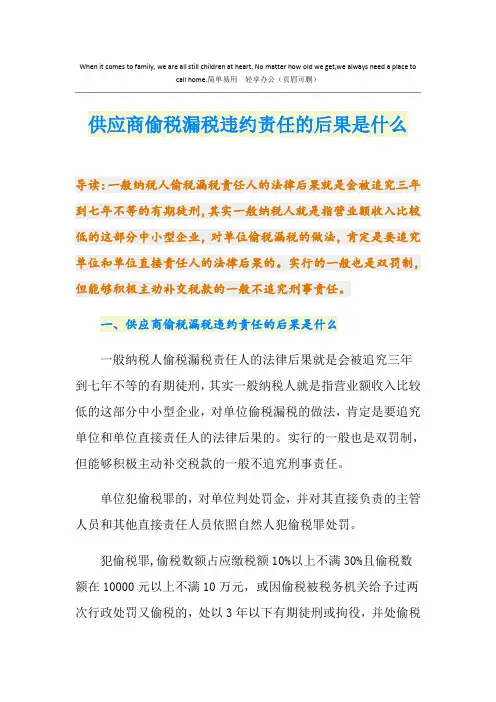 When it comes to family, we are all still children at heart. No matter how old we get,we always need a place to call home.简单易用 轻享办公（页眉可删）

供应商偷税漏税违约责任的后果是什么

导读：一般纳税人偷税漏税责任人的法律后果就是会被追究三年到七年不等的有期徒刑，其实一般纳税人就是指营业额收入比较低的这部分中小型企业，对单位偷税漏税的做法，肯定是要追究单位和单位直接责任人的法律后果的。实行的一般也是双罚制，但能够积极主动补交税款的一般不追究刑事责任。

一、供应商偷税漏税违约责任的后果是什么

一般纳税人偷税漏税责任人的法律后果就是会被追究三年到七年不等的有期徒刑，其实一般纳税人就是指营业额收入比较低的这部分中小型企业，对单位偷税漏税的做法，肯定是要追究单位和单位直接责任人的法律后果的。实行的一般也是双罚制，但能够积极主动补交税款的一般不追究刑事责任。

单位犯偷税罪的，对单位判处罚金，并对其直接负责的主管人员和其他直接责任人员依照自然人犯偷税罪处罚。

犯偷税罪，偷税数额占应缴税额10%以上不满30%且偷税数额在10000元以上不满10万元，或因偷税被税务机关给予过两次行政处罚又偷税的，处以3年以下有期徒刑或拘役，并处偷税